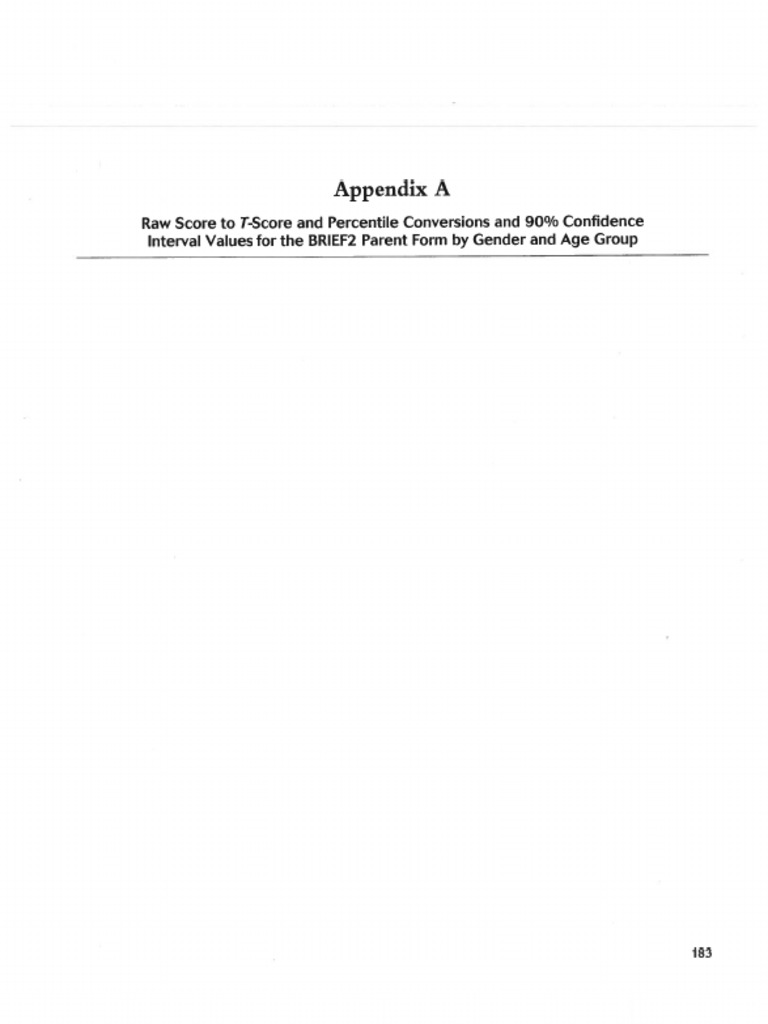 Appendix A

Raw Score to T-Score and Percentile Conversions and 90% Confidence Interval Values for the BRIEF2 Parent Form by Gender and Age Group

183